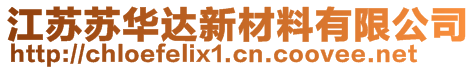 江苏苏华达新材料有限公司
http://chloefelix1.cn.coovee.net